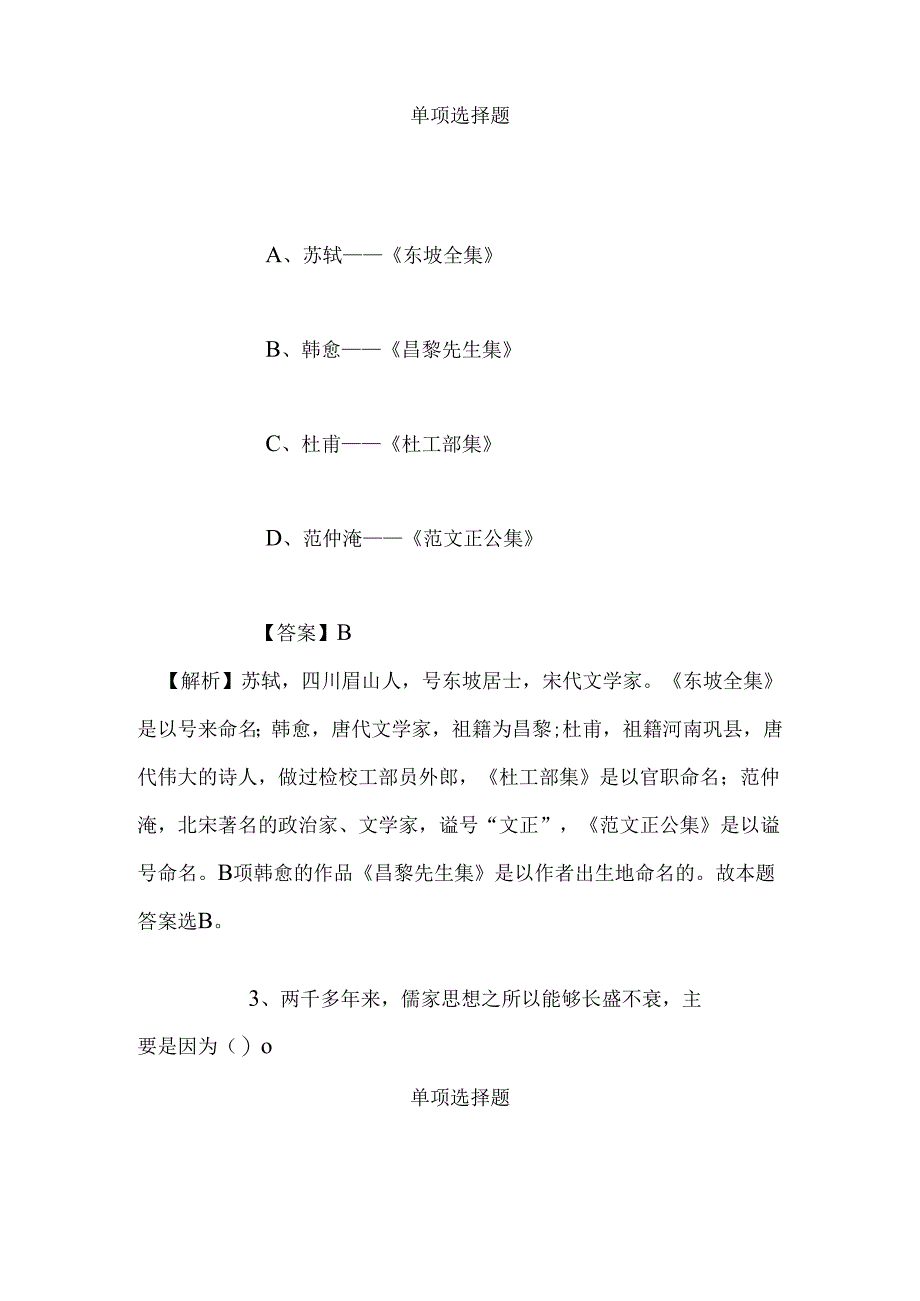 单项选择题

A、苏轼——《东坡全集》

B、韩愈——《昌黎先生集》

C、杜甫——《杜工部集》

D、范仲淹——《范文正公集》

【答案】B

【解析】苏轼，四川眉山人，号东坡居士，宋代文学家。《东坡全集》是以号来命名；韩愈，唐代文学家，祖籍为昌黎；杜甫，祖籍河南巩县，唐代伟大的诗人，做过检校工部员外郎，《杜工部集》是以官职命名；范仲淹，北宋著名的政治家、文学家，谥号“文正”，《范文正公集》是以谥号命名。B项韩愈的作品《昌黎先生集》是以作者出生地命名的。故本题答案选B。

3、两千多年来，儒家思想之所以能够长盛不衰，主要是因为（）o

单项选择题